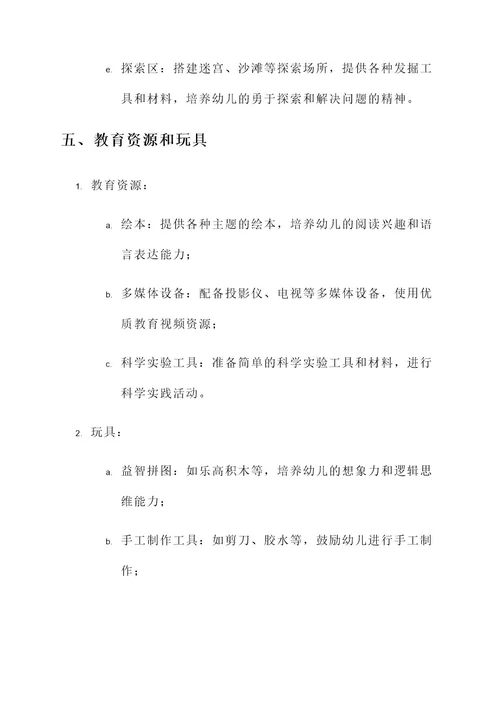 e. 探索区：搭建迷宫、沙滩等探索场所，提供各种发掘工具和材料，培养幼儿的勇于探索和解决问题的精神。

五、教育资源和玩具

1. 教育资源：

a. 绘本：提供各种主题的绘本，培养幼儿的阅读兴趣和语言表达能力；

b. 多媒体设备：配备投影仪、电视等多媒体设备，使用优质教育视频资源；

c. 科学实验工具：准备简单的科学实验工具和材料，进行科学实践活动。

2. 玩具：

a. 益智拼图：如乐高积木等，培养幼儿的想象力和逻辑思维能力；

b. 手工制作工具：如剪刀、胶水等，鼓励幼儿进行手工制作；